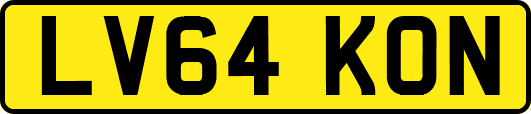 LV64 KON